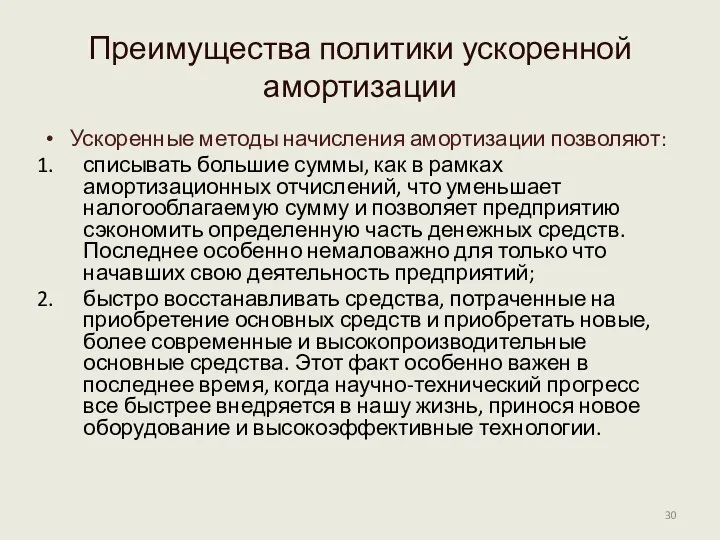 Преимущества политики ускоренной амортизации

• Ускоренные методы начисления амортизации позволяют:

1. списывать большие суммы, как в рамках амортизационных отчислений, что уменьшает налогооблагаемую сумму и позволяет предприятию сэкономить определенную часть денежных средств. Последнее особенно немаловажно для только что начавших свою деятельность предприятий;

2. быстро восстанавливать средства, потраченные на приобретение основных средств и приобретать новые, более современные и высокопроизводительные основные средства. Этот факт особенно важен в последнее время, когда научно-технический прогресс все быстрее внедряется в нашу жизнь, принося новое оборудование и высокоэффективные технологии.

30